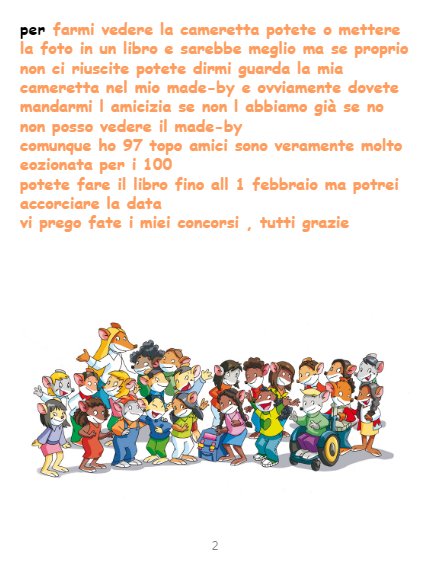 per farmi vedere la cameretta potete o mettere la foto in un libro e sarebbe meglio ma se proprio non ci riuscite potete dirmi guarda la mia cameretta nel mio made-by e ovviamente dovete mandarmi l amicizia se non l abbiamo già se no non posso vedere il made-by

comunque ho 97 topo amici sono veramente molto eozionata per i 100

potete fare il libro fino all 1 febbraio ma potrei accorciare la data

vi prego fate i miei concorsi , tutti grazie

2